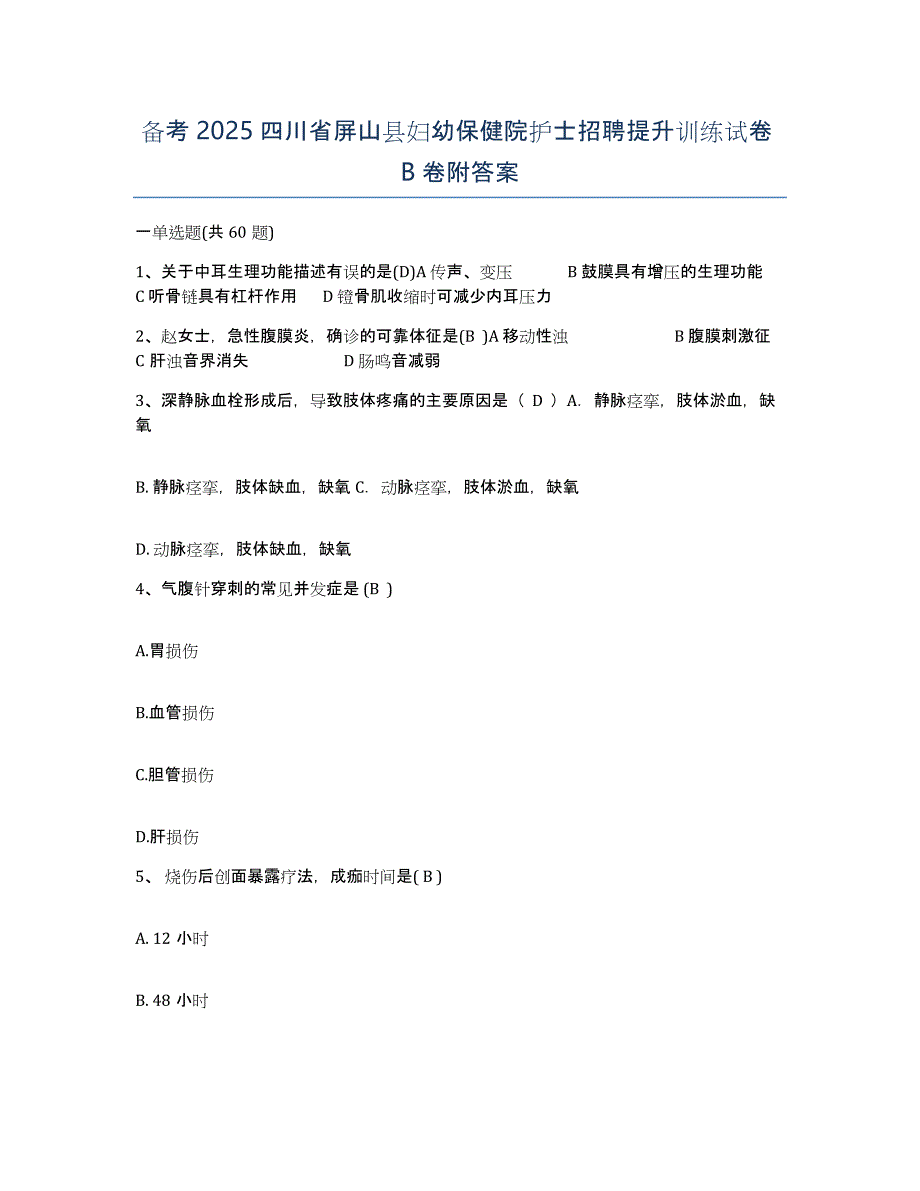 备考 2025 四川省屏山县妇幼保健院护士招聘提升训练试卷 B 卷附答案

一单选题(共 60 题)

1、关于中耳生理功能描述有误的是(D)A 传声、变压　　B 鼓膜具有增压的生理功能　　C 听骨链具有杠杆作用　　D 镫骨肌收缩时可减少内耳压力

2、赵女士，急性腹膜炎，确诊的可靠体征是(B )A 移动性浊　　B 腹膜刺激征　　C 肝浊音界消失　　D 肠鸣音减弱

3、深静脉血栓形成后，导致肢体疼痛的主要原因是（ D ）A. 静脉痉挛，肢体淤血，缺氧

B. 静脉痉挛，肢体缺血，缺氧 C. 动脉痉挛，肢体淤血，缺氧

D. 动脉痉挛，肢体缺血，缺氧

4、气腹针穿刺的常见并发症是 (B )

A.胃损伤

B.血管损伤

C.胆管损伤

D.肝损伤

5、 烧伤后创面暴露疗法，成痂时间是( B )

A. 12 小时

B. 48 小时